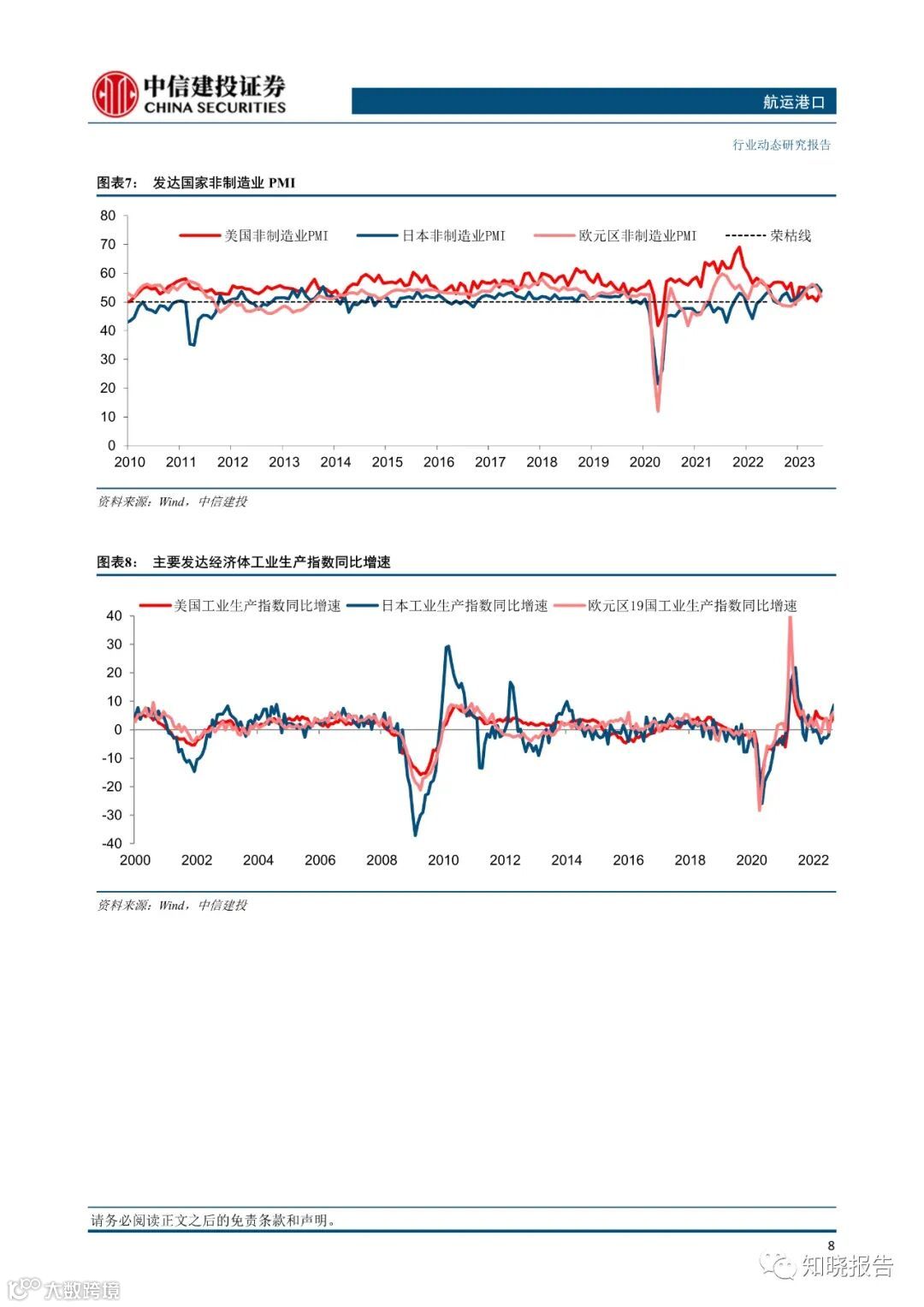 中信建投证券
CHINA SECURITIES

航运港口

行业动态研究报告

图表7： 发达国家非制造业 PMI

美国非制造业PMI
日本非制造业PMI
欧元区非制造业PMI
荣枯线

80
70
60
50
40
30
20
10
0

2010 2011 2012 2013 2014 2015 2016 2017 2018 2019 2020 2021 2022 2023

资料来源：Wind，中信建投

图表8： 主要发达经济体工业生产指数同比增速

美国工业生产指数同比增速
日本工业生产指数同比增速
欧元区19国工业生产指数同比增速

40
30
20
10
0
-10
-20
-30
-40

2000 2002 2004 2006 2008 2010 2012 2014 2016 2018 2020 2022

资料来源：Wind，中信建投

请务必阅读正文之后的免责条款和声明。

8

知晓报告

大数跨境